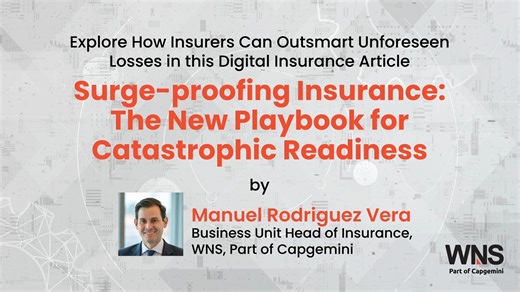 Explore How Insurers Can Outsmart Unforeseen Losses in this Digital Insurance Article

Surge-proofing Insurance: The New Playbook for Catastrophic Readiness

by

Manuel Rodriguez Vera
Business Unit Head of Insurance, WNS, Part of Capgemini

WNS
Part of Capgemini